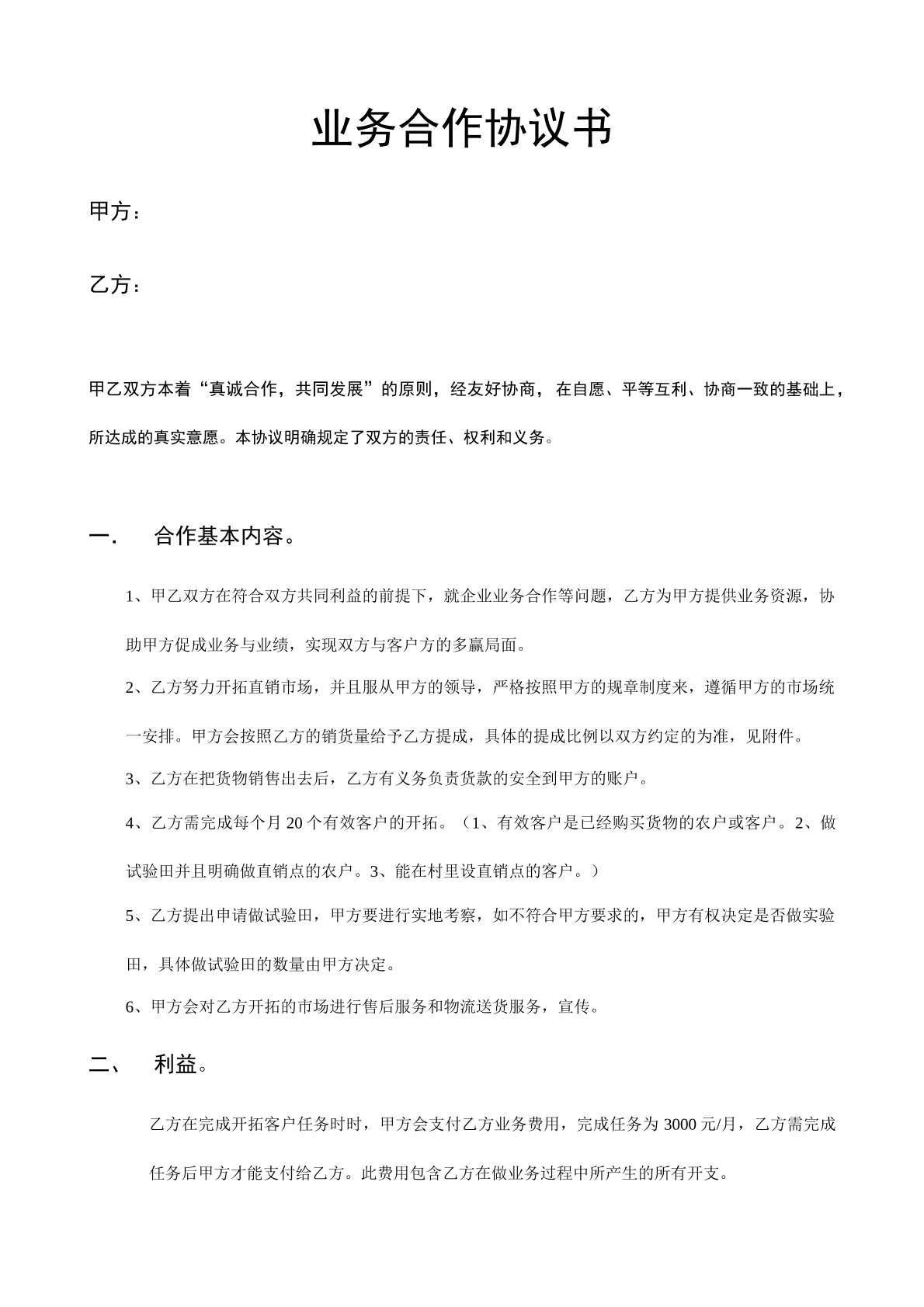 业务合作协议书

甲方：

乙方：

甲乙双方本着“真诚合作，共同发展”的原则，经友好协商，在自愿、平等互利、协商一致的基础上，所达成的真实意愿。本协议明确规定了双方的责任、权利和义务。

一.　合作基本内容。

1、甲乙双方在符合双方共同利益的前提下，就企业业务合作等问题，乙方为甲方提供业务资源，协助甲方促成业务与业绩，实现双方与客户方的多赢局面。

2、乙方努力开拓直销市场，并且服从甲方的领导，严格按照甲方的规章制度来，遵循甲方的市场统一安排。甲方会按照乙方的销货量给予乙方提成，具体的提成比例以双方约定的为准，见附件。

3、乙方在把货物销售出去后，乙方有义务负责货款的安全到甲方的账户。

4、乙方需完成每个月20个有效客户的开拓。（1、有效客户是已经购买货物的农户或客户。2、做试验田并且明确做直销点的农户。3、能在村里设直销点的客户。）

5、乙方提出申请做试验田，甲方要进行实地考察，如不符合甲方要求的，甲方有权决定是否做实验田，具体做试验田的数量由甲方决定。

6、甲方会对乙方开拓的市场进行售后服务和物流送货服务，宣传。

二、　利益。

乙方在完成开拓客户任务时时，甲方会支付乙方业务费用，完成任务为3000元/月，乙方需完成任务后甲方才能支付给乙方。此费用包含乙方在做业务过程中所产生的所有开支。